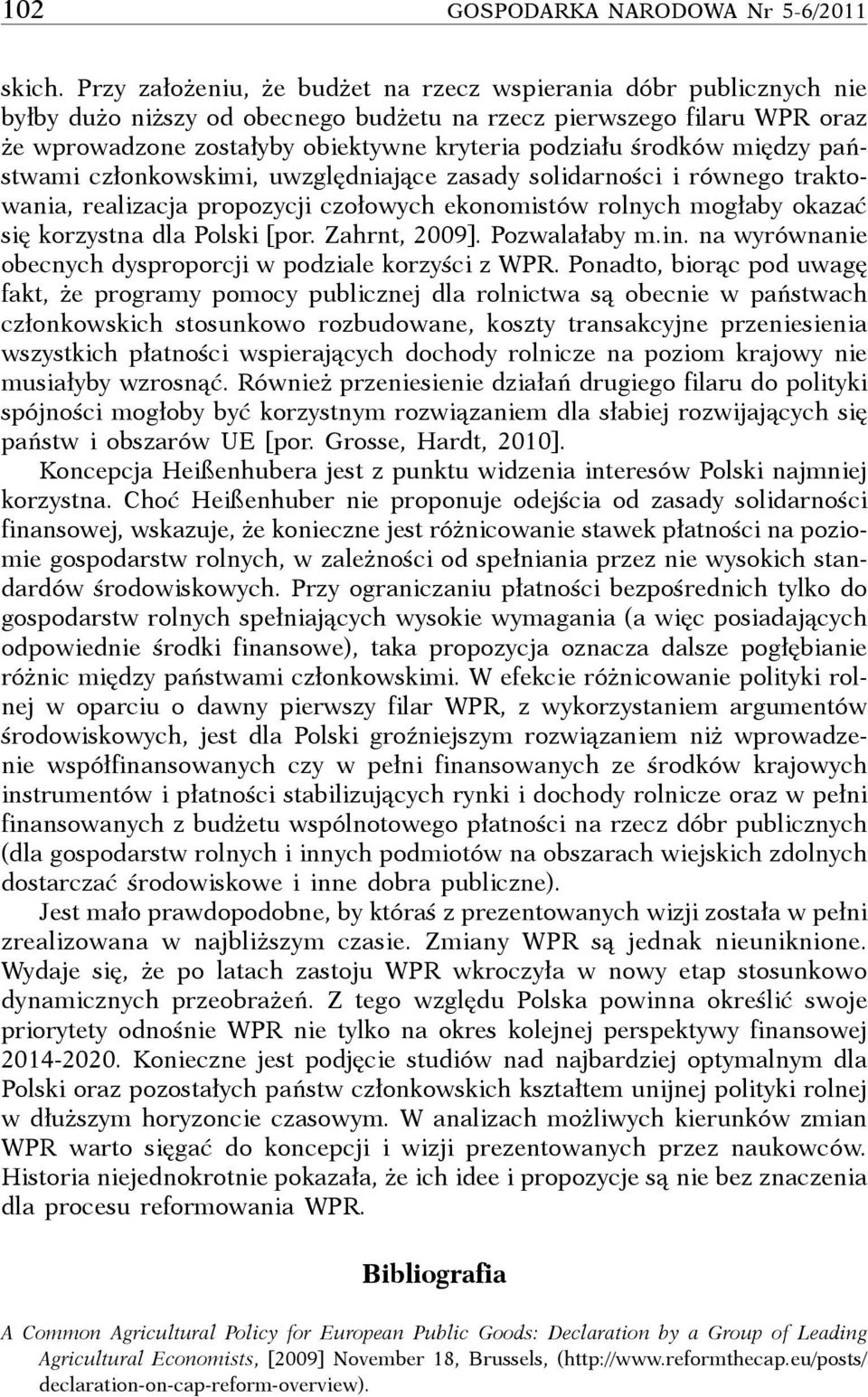 102 GOSPODARKA NARODOWA Nr 5-6/2011

skich. Przy założeniu, że budżet na rzecz wspierania dóbr publicznych nie byłby dużo niższy od obecnego budżetu na rzecz pierwszego filaru WPR oraz że wprowadzone zostałyby obiektywne kryteria podziału środków między państwami członkowskimi, uwzględniające zasady solidarności i równego traktowania, realizacja propozycji czołowych ekonomistów rolnych mogłaby okazać się korzystna dla Polski [por. Zahrnt, 2009]. Pozwalałaby m.in. na wyrównanie obecnych dysproporcji w podziale korzyści z WPR. Ponadto, biorąc pod uwagę fakt, że programy pomocy publicznej dla rolnictwa są obecnie w państwach członkowskich stosunkowo rozbudowane, koszty transakcyjne przeniesienia wszystkich płatności wspierających dochody rolnicze na poziom krajowy nie musiałyby wzrosnąć. Również przeniesienie działań drugiego filaru do polityki spójności mogłoby być korzystnym rozwiązaniem dla słabiej rozwijających się państw i obszarów UE [por. Grosse, Hardt, 2010].

Koncepcja Heißenhubera jest z punktu widzenia interesów Polski najmniej korzystna. Choć Heißenhuber nie proponuje odejścia od zasady solidarności finansowej, wskazuje, że konieczne jest różnicowanie stawek płatności na poziomie gospodarstw rolnych, w zależności od spełniania przez nie wysokich standardów środowiskowych. Przy ograniczaniu płatności bezpośrednich tylko do gospodarstw rolnych spełniających wysokie wymagania (a więc posiadających odpowiednie środki finansowe), taka propozycja oznacza dalsze pogłębianie różnic między państwami członkowskimi. W efekcie różnicowanie polityki rolnej w oparciu o dawny pierwszy filar WPR, z wykorzystaniem argumentów środowiskowych, jest dla Polski groźniejszym rozwiązaniem niż wprowadzenie współfinansowanych czy w pełni finansowanych ze środków krajowych instrumentów i płatności stabilizujących rynki i dochody rolnicze oraz w pełni finansowanych z budżetu wspólnotowego płatności na rzecz dóbr publicznych (dla gospodarstw rolnych i innych podmiotów na obszarach wiejskich zdolnych dostarczać środowiskowe i inne dobra publiczne).

Jest mało prawdopodobne, by któraś z prezentowanych wizji została w pełni zrealizowana w najbliższym czasie. Zmiany WPR są jednak nieuniknione. Wydaje się, że po latach zastoju WPR wkroczyła w nowy etap stosunkowo dynamicznych przeobrażeń. Z tego względu Polska powinna określić swoje priorytety odnośnie WPR nie tylko na okres kolejnej perspektywy finansowej 2014-2020. Konieczne jest podjęcie studiów nad najbardziej optymalnym dla Polski oraz pozostałych państw członkowskich kształtem unijnej polityki rolnej w dłuższym horyzoncie czasowym. W analizach możliwych kierunków zmian WPR warto sięgać do koncepcji i wizji prezentowanych przez naukowców. Historia niejednokrotnie pokazała, że ich idee i propozycje są nie bez znaczenia dla procesu reformowania WPR.

Bibliografia

A Common Agricultural Policy for European Public Goods: Declaration by a Group of Leading Agricultural Economists, [2009] November 18, Brussels, (http://www.reformthecap.eu/posts/declaration-on-cap-reform-overview).